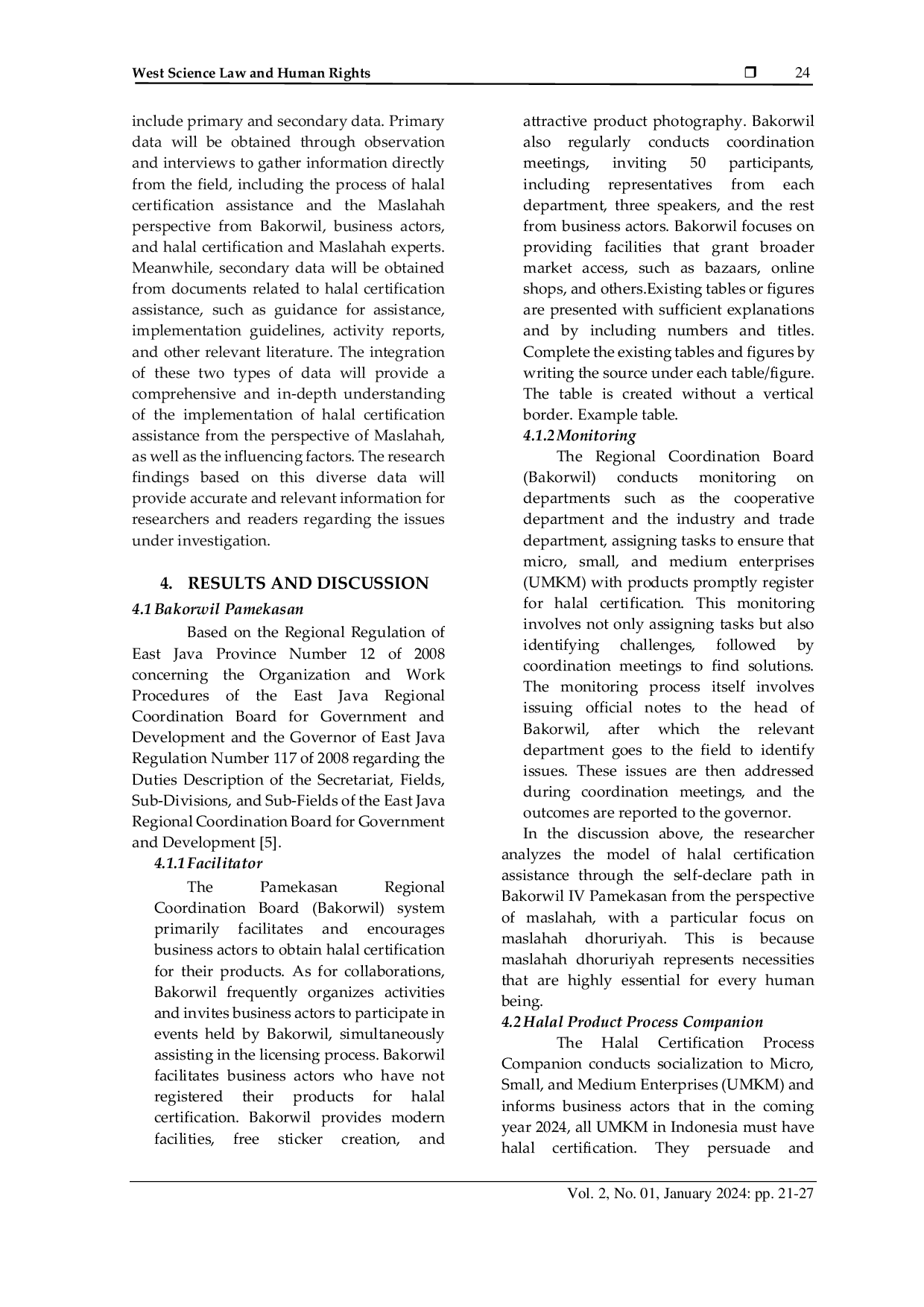 West Science Law and Human Rights ❒ 24

include primary and secondary data. Primary data will be obtained through observation and interviews to gather information directly from the field, including the process of halal certification assistance and the Maslahah perspective from Bakorwil, business actors, and halal certification and Maslahah experts. Meanwhile, secondary data will be obtained from documents related to halal certification assistance, such as guidance for assistance, implementation guidelines, activity reports, and other relevant literature. The integration of these two types of data will provide a comprehensive and in-depth understanding of the implementation of halal certification assistance from the perspective of Maslahah, as well as the influencing factors. The research findings based on this diverse data will provide accurate and relevant information for researchers and readers regarding the issues under investigation.

4. RESULTS AND DISCUSSION

4.1 Bakorwil Pamekasan

Based on the Regional Regulation of East Java Province Number 12 of 2008 concerning the Organization and Work Procedures of the East Java Regional Coordination Board for Government and Development and the Governor of East Java Regulation Number 117 of 2008 regarding the Duties Description of the Secretariat, Fields, Sub-Divisions, and Sub-Fields of the East Java Regional Coordination Board for Government and Development [5].

4.1.1 Facilitator

The Pamekasan Regional Coordination Board (Bakorwil) system primarily facilitates and encourages business actors to obtain halal certification for their products. As for collaborations, Bakorwil frequently organizes activities and invites business actors to participate in events held by Bakorwil, simultaneously assisting in the licensing process. Bakorwil facilitates business actors who have not registered their products for halal certification. Bakorwil provides modern facilities, free sticker creation, and attractive product photography. Bakorwil also regularly conducts coordination meetings, inviting 50 participants, including representatives from each department, three speakers, and the rest from business actors. Bakorwil focuses on providing facilities that grant broader market access, such as bazaars, online shops, and others.Existing tables or figures are presented with sufficient explanations and by including numbers and titles. Complete the existing tables and figures by writing the source under each table/figure. The table is created without a vertical border. Example table.

4.1.2 Monitoring

The Regional Coordination Board (Bakorwil) conducts monitoring on departments such as the cooperative department and the industry and trade department, assigning tasks to ensure that micro, small, and medium enterprises (UMKM) with products promptly register for halal certification. This monitoring involves not only assigning tasks but also identifying challenges, followed by coordination meetings to find solutions. The monitoring process itself involves issuing official notes to the head of Bakorwil, after which the relevant department goes to the field to identify issues. These issues are then addressed during coordination meetings, and the outcomes are reported to the governor.

In the discussion above, the researcher analyzes the model of halal certification assistance through the self-declare path in Bakorwil IV Pamekasan from the perspective of maslahah, with a particular focus on maslahah dhoruriyah. This is because maslahah dhoruriyah represents necessities that are highly essential for every human being.

4.2 Halal Product Process Companion

The Halal Certification Process Companion conducts socialization to Micro, Small, and Medium Enterprises (UMKM) and informs business actors that in the coming year 2024, all UMKM in Indonesia must have halal certification. They persuade and

Vol. 2, No. 01, January 2024: pp. 21-27